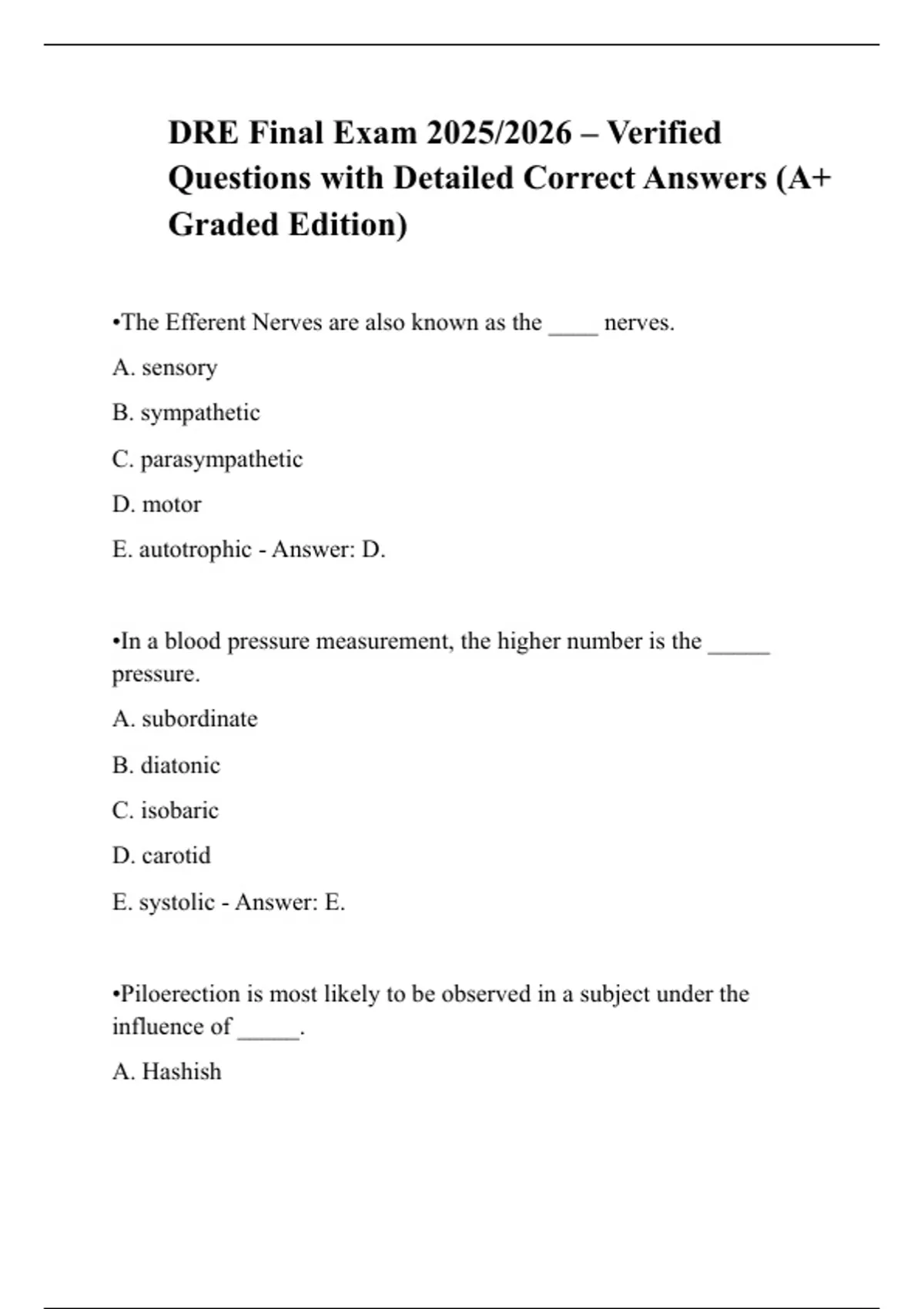 DRE Final Exam 2025/2026 – Verified Questions with Detailed Correct Answers (A+ Graded Edition)

•The Efferent Nerves are also known as the ____ nerves.

A. sensory

B. sympathetic

C. parasympathetic

D. motor

E. autotrophic - Answer: D.

•In a blood pressure measurement, the higher number is the _____ pressure.

A. subordinate

B. diatonic

C. isobaric

D. carotid

E. systolic - Answer: E.

•Piloerection is most likely to be observed in a subject under the influence of _____.

A. Hashish